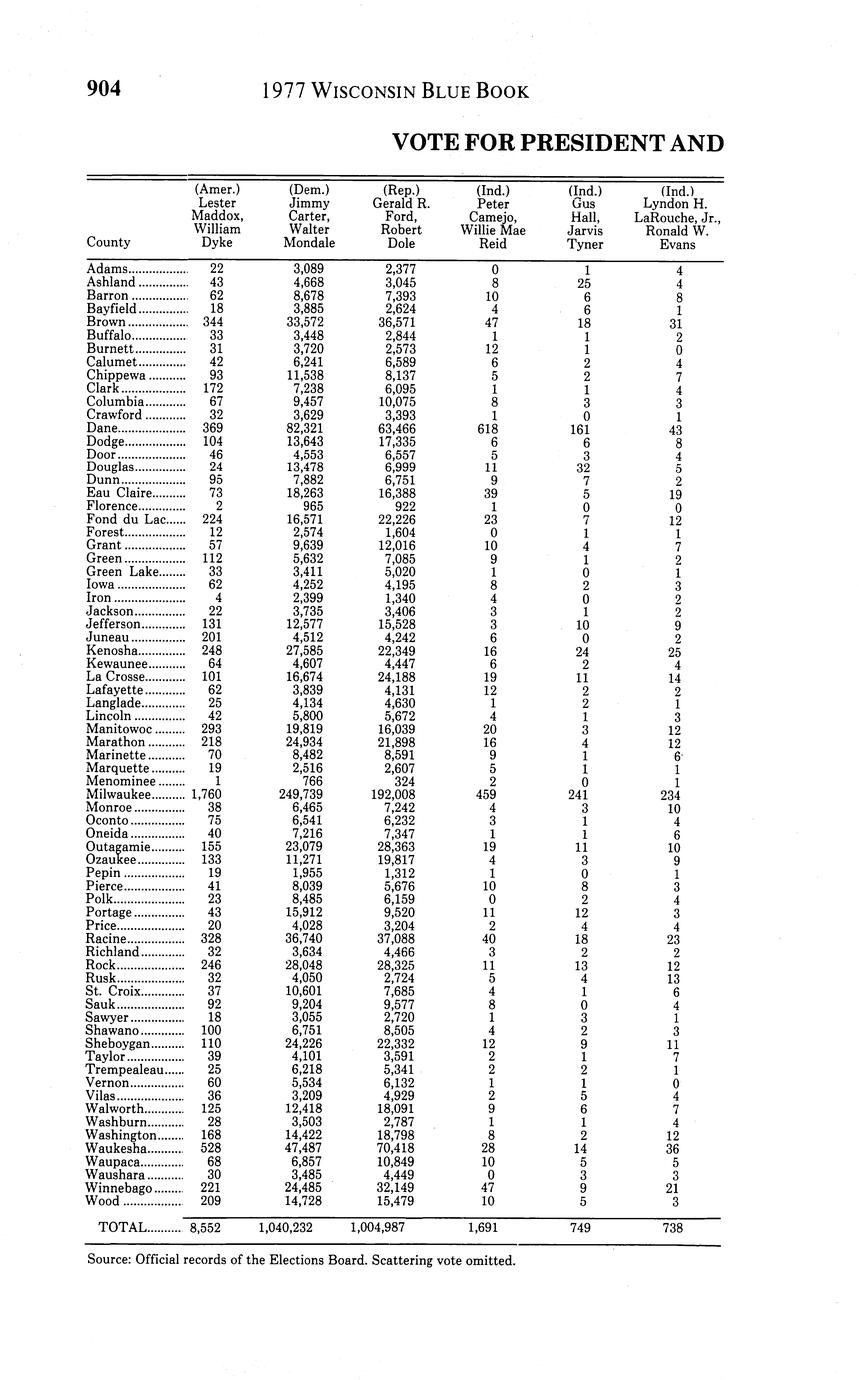 904 1977 WISCONSIN BLUE BOOK

VOTE FOR PRESIDENT AND

| County | (Amer.) Lester Maddox, William Dyke | (Dem.) Jimmy Carter, Walter Mondale | (Rep.) Gerald R. Ford, Robert Dole | (Ind.) Peter Camejo, Willie Mae Reid | (Ind.) Gus Hall, Jarvis Tyner | (Ind.) Lyndon H. LaRouche, Jr., Ronald W. Evans |
|---|---|---|---|---|---|---|
| Adams | 22 | 3,089 | 2,377 | 0 | 1 | 4 |
| Ashland | 43 | 4,668 | 3,045 | 8 | 25 | 4 |
| Barron | 62 | 8,678 | 7,393 | 10 | 6 | 8 |
| Bayfield | 18 | 3,885 | 2,624 | 4 | 6 | 1 |
| Brown | 344 | 33,572 | 36,571 | 47 | 18 | 31 |
| Buffalo | 33 | 3,448 | 2,844 | 1 | 1 | 2 |
| Burnett | 31 | 3,720 | 2,573 | 12 | 1 | 0 |
| Calumet | 42 | 6,241 | 6,589 | 6 | 2 | 4 |
| Chippewa | 93 | 11,538 | 8,137 | 5 | 2 | 7 |
| Clark | 172 | 7,238 | 6,095 | 1 | 1 | 4 |
| Columbia | 67 | 9,457 | 10,075 | 8 | 3 | 3 |
| Crawford | 32 | 3,629 | 3,393 | 1 | 0 | 1 |
| Dane | 369 | 82,321 | 63,466 | 618 | 161 | 43 |
| Dodge | 104 | 13,643 | 17,335 | 6 | 6 | 8 |
| Door | 46 | 4,553 | 6,557 | 5 | 3 | 4 |
| Douglas | 24 | 13,478 | 6,999 | 11 | 32 | 5 |
| Dunn | 95 | 7,882 | 6,751 | 9 | 7 | 2 |
| Eau Claire | 73 | 18,263 | 16,388 | 39 | 5 | 19 |
| Florence | 2 | 965 | 922 | 1 | 0 | 0 |
| Fond du Lac | 224 | 16,571 | 22,226 | 23 | 7 | 12 |
| Forest | 12 | 2,574 | 1,604 | 0 | 1 | 1 |
| Grant | 57 | 9,639 | 12,016 | 10 | 4 | 7 |
| Green | 112 | 5,632 | 7,085 | 9 | 1 | 2 |
| Green Lake | 33 | 3,411 | 5,020 | 1 | 0 | 1 |
| Iowa | 62 | 4,252 | 4,195 | 8 | 2 | 3 |
| Iron | 4 | 2,399 | 1,340 | 4 | 0 | 2 |
| Jackson | 22 | 3,735 | 3,406 | 3 | 1 | 2 |
| Jefferson | 131 | 12,577 | 15,528 | 3 | 10 | 9 |
| Juneau | 201 | 4,512 | 4,242 | 6 | 0 | 2 |
| Kenosha | 248 | 27,585 | 22,349 | 16 | 24 | 25 |
| Kewaunee | 64 | 4,607 | 4,447 | 6 | 2 | 4 |
| La Crosse | 101 | 16,674 | 24,188 | 19 | 11 | 14 |
| Lafayette | 62 | 3,839 | 4,131 | 12 | 2 | 2 |
| Langlade | 25 | 4,134 | 4,630 | 1 | 2 | 1 |
| Lincoln | 42 | 5,800 | 5,672 | 4 | 1 | 3 |
| Manitowoc | 293 | 19,819 | 16,039 | 20 | 3 | 12 |
| Marathon | 218 | 24,934 | 21,898 | 16 | 4 | 12 |
| Marinette | 70 | 8,482 | 8,591 | 9 | 1 | 6 |
| Marquette | 19 | 2,516 | 2,607 | 5 | 1 | 1 |
| Menominee | 1 | 766 | 324 | 2 | 0 | 1 |
| Milwaukee | 1,760 | 249,739 | 192,008 | 459 | 241 | 234 |
| Monroe | 38 | 6,465 | 7,242 | 4 | 3 | 10 |
| Oconto | 75 | 6,541 | 6,232 | 3 | 1 | 4 |
| Oneida | 40 | 7,216 | 7,347 | 1 | 1 | 6 |
| Outagamie | 155 | 23,079 | 28,363 | 19 | 11 | 10 |
| Ozaukee | 133 | 11,271 | 19,817 | 4 | 3 | 9 |
| Pepin | 19 | 1,955 | 1,312 | 1 | 0 | 1 |
| Pierce | 41 | 8,039 | 5,676 | 10 | 8 | 3 |
| Polk | 23 | 8,485 | 6,159 | 0 | 2 | 4 |
| Portage | 43 | 15,912 | 9,520 | 11 | 12 | 3 |
| Price | 20 | 4,028 | 3,204 | 2 | 4 | 4 |
| Racine | 328 | 36,740 | 37,088 | 40 | 18 | 23 |
| Richland | 32 | 3,634 | 4,466 | 3 | 2 | 2 |
| Rock | 246 | 28,048 | 28,325 | 11 | 13 | 12 |
| Rusk | 32 | 4,050 | 2,724 | 5 | 4 | 13 |
| St. Croix | 37 | 10,601 | 7,685 | 4 | 1 | 6 |
| Sauk | 92 | 9,204 | 9,577 | 8 | 0 | 4 |
| Sawyer | 18 | 3,055 | 2,720 | 1 | 3 | 1 |
| Shawano | 100 | 6,751 | 8,505 | 4 | 2 | 3 |
| Sheboygan | 110 | 24,226 | 22,332 | 12 | 9 | 11 |
| Taylor | 39 | 4,101 | 3,591 | 2 | 1 | 7 |
| Trempealeau | 25 | 6,218 | 5,341 | 2 | 2 | 1 |
| Vernon | 60 | 5,534 | 6,132 | 1 | 1 | 0 |
| Vilas | 36 | 3,209 | 4,929 | 2 | 5 | 4 |
| Walworth | 125 | 12,418 | 18,091 | 9 | 6 | 7 |
| Washburn | 28 | 3,503 | 2,787 | 1 | 1 | 4 |
| Washington | 168 | 14,422 | 18,798 | 8 | 2 | 12 |
| Waukesha | 528 | 47,487 | 70,418 | 28 | 14 | 36 |
| Waupaca | 68 | 6,857 | 10,849 | 10 | 5 | 5 |
| Waushara | 30 | 3,485 | 4,449 | 0 | 3 | 3 |
| Winnebago | 221 | 24,485 | 32,149 | 47 | 9 | 21 |
| Wood | 209 | 14,728 | 15,479 | 10 | 5 | 3 |
| TOTAL | 8,552 | 1,040,232 | 1,004,987 | 1,691 | 749 | 738 |

Source: Official records of the Elections Board. Scattering vote omitted.